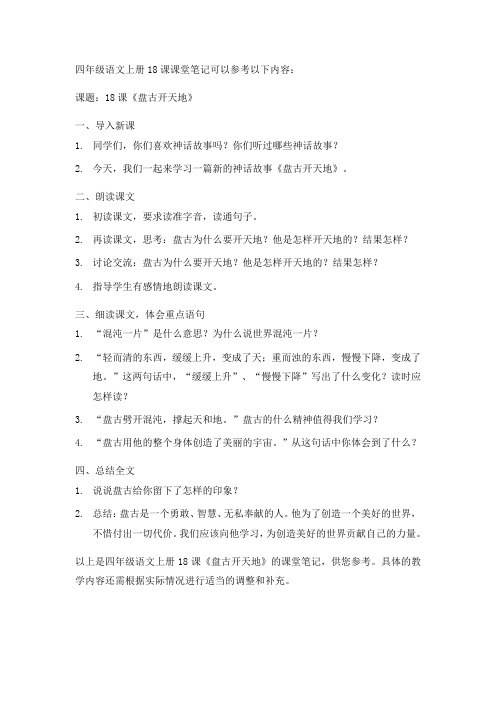 四年级语文上册18课课堂笔记可以参考以下内容：

课题：18课《盘古开天地》

一、导入新课

1. 同学们，你们喜欢神话故事吗？你们听过哪些神话故事？

2. 今天，我们一起来学习一篇新的神话故事《盘古开天地》。

二、朗读课文

1. 初读课文，要求读准字音，读通句子。

2. 再读课文，思考：盘古为什么要开天地？他是怎样开天地的？结果怎样？

3. 讨论交流：盘古为什么要开天地？他是怎样开天地的？结果怎样？

4. 指导学生有感情地朗读课文。

三、细读课文，体会重点语句

1. “混沌一片”是什么意思？为什么说世界混沌一片？

2. “轻而清的东西，缓缓上升，变成了天；重而浊的东西，慢慢下降，变成了地。”这两句话中，“缓缓上升”、“慢慢下降”写出了什么变化？读时应怎样读？

3. “盘古劈开混沌，撑起天和地。”盘古的什么精神值得我们学习？

4. “盘古用他的整个身体创造了美丽的宇宙。”从这句话中你体会到了什么？

四、总结全文

1. 说说盘古给你留下了怎样的印象？

2. 总结：盘古是一个勇敢、智慧、无私奉献的人。他为了创造一个美好的世界，不惜付出一切代价。我们应该向他学习，为创造美好的世界贡献自己的力量。

以上是四年级语文上册18课《盘古开天地》的课堂笔记，供您参考。具体的教学内容还需根据实际情况进行适当的调整和补充。